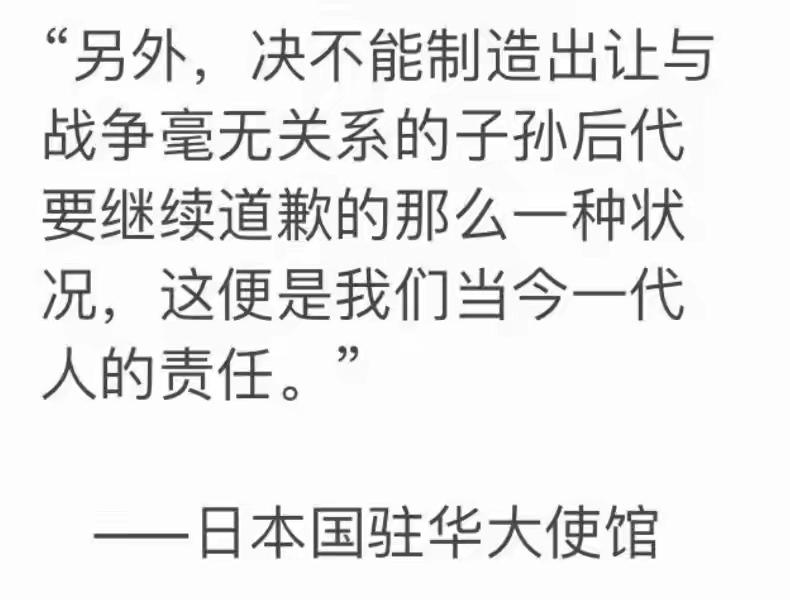 “另外，决不能制造出让与战争毫无关系的子孙后代要继续道歉的那么一种状况，这便是我们当今一代人的责任。”

——日本国驻华大使馆